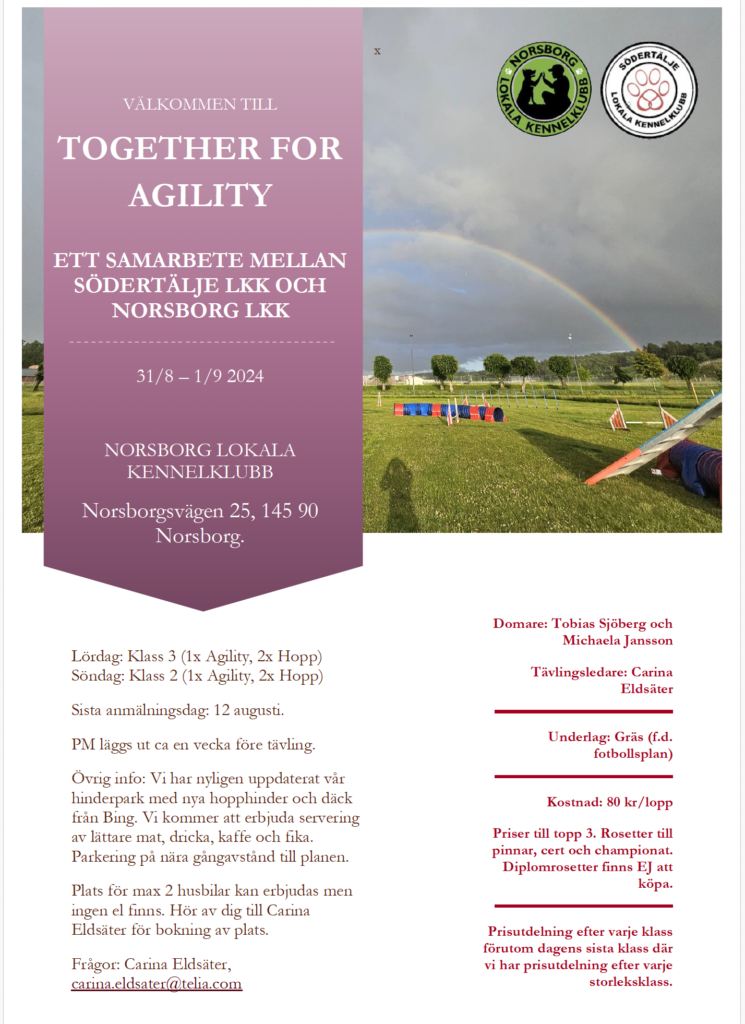 VÄLKOMMEN TILL

TOGETHER FOR AGILITY

ETT SAMARBETE MELLAN SÖDERTÄLJE LKK OCH NORSBORG LKK

31/8 – 1/9 2024

NORSBORG LOKALA KENNELKLUBB

Norsborgsvägen 25, 145 90 Norsborg.

x

NORSBORG LOKALA KENNELKLUBB

SÖDERTÄLJE LOKALA KENNELKLUBB

Lördag: Klass 3 (1x Agility, 2x Hopp)
Söndag: Klass 2 (1x Agility, 2x Hopp)

Sista anmälningsdag: 12 augusti.

PM läggs ut ca en vecka före tävling.

Övrig info: Vi har nyligen uppdaterat vår hinderpark med nya hopphinder och däck från Bing. Vi kommer att erbjuda servering av lättare mat, dricka, kaffe och fika. Parkering på nära gångavstånd till planen.

Plats för max 2 husbilar kan erbjudas men ingen el finns. Hör av dig till Carina Eldsäter för bokning av plats.

Frågor: Carina Eldsäter, carina.eldsater@telia.com

Domare: Tobias Sjöberg och Michaela Jansson

Tävlingsledare: Carina Eldsäter

Underlag: Gräs (f.d. fotbollsplan)

Kostnad: 80 kr/lopp

Priser till topp 3. Rosetter till pinnar, cert och championat. Diplomrosetter finns EJ att köpa.

Prisutdelning efter varje klass förutom dagens sista klass där vi har prisutdelning efter varje storleksklass.